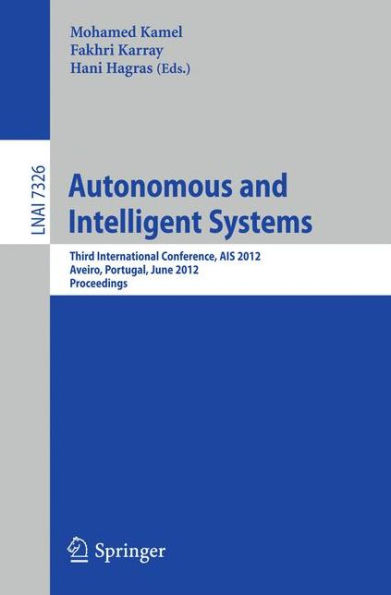 Mohamed Kamel
Fakhri Karray
Hani Hagras (Eds.)

LNAI 7326

Autonomous and Intelligent Systems

Third International Conference, AIS 2012
Aveiro, Portugal, June 2012
Proceedings

Springer